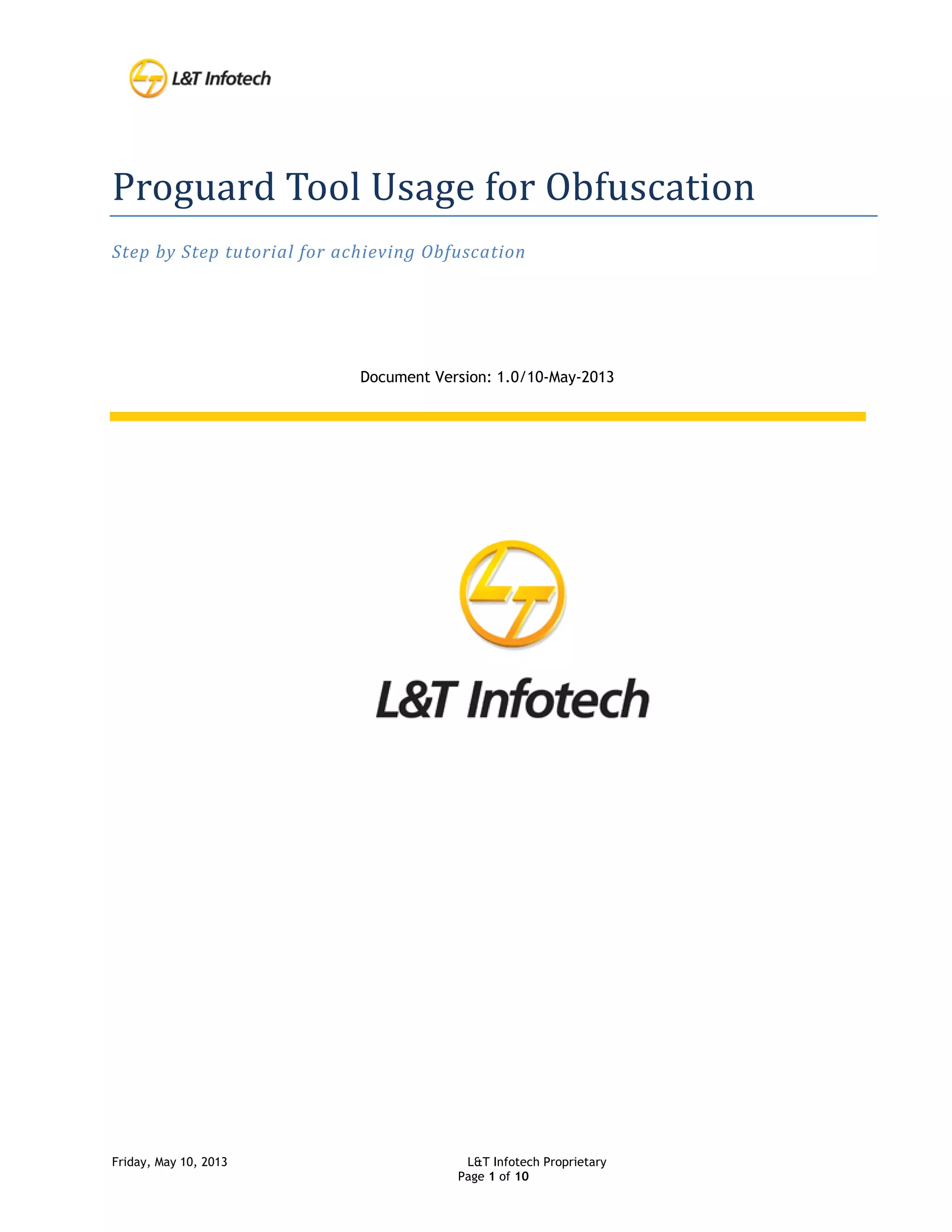 L&T Infotech

Proguard Tool Usage for Obfuscation

Step by Step tutorial for achieving Obfuscation

Document Version: 1.0/10-May-2013

L&T Infotech

Friday, May 10, 2013

L&T Infotech Proprietary
Page 1 of 10